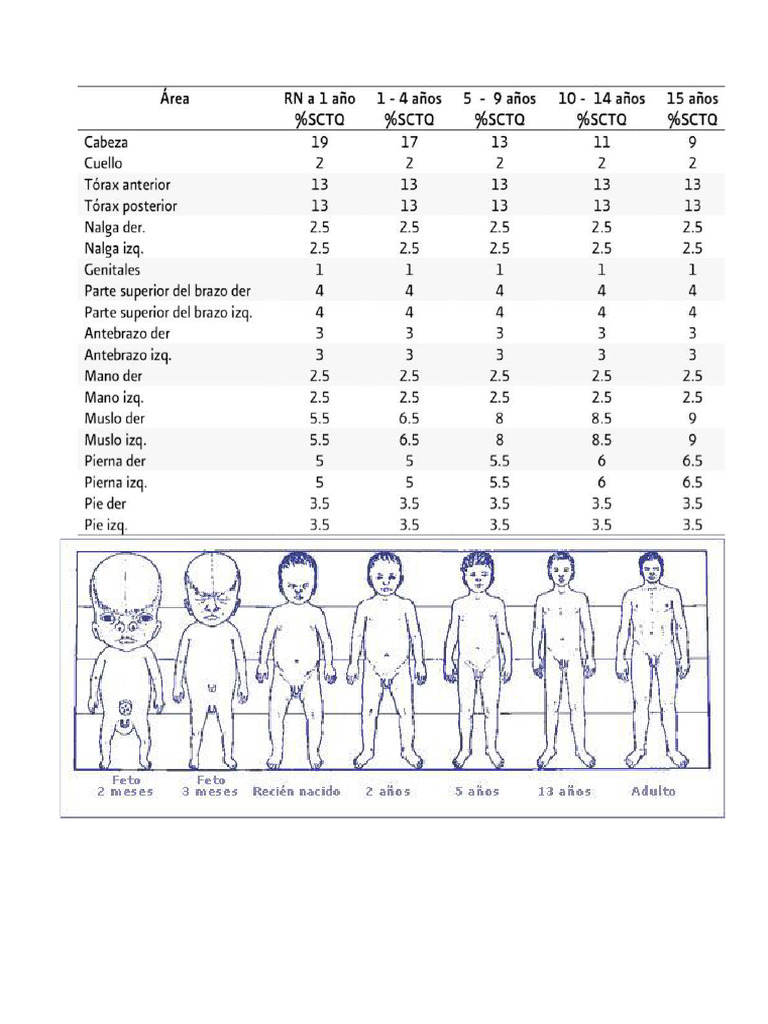 | Área | RN a 1 año %SCTQ | 1 - 4 años %SCTQ | 5 - 9 años %SCTQ | 10 - 14 años %SCTQ | 15 años %SCTQ |
|---|---|---|---|---|---|
| Cabeza | 19 | 17 | 13 | 11 | 9 |
| Cuello | 2 | 2 | 2 | 2 | 2 |
| Tórax anterior | 13 | 13 | 13 | 13 | 13 |
| Tórax posterior | 13 | 13 | 13 | 13 | 13 |
| Nalga der. | 2.5 | 2.5 | 2.5 | 2.5 | 2.5 |
| Nalga izq. | 2.5 | 2.5 | 2.5 | 2.5 | 2.5 |
| Genitales | 1 | 1 | 1 | 1 | 1 |
| Parte superior del brazo der | 4 | 4 | 4 | 4 | 4 |
| Parte superior del brazo izq. | 4 | 4 | 4 | 4 | 4 |
| Antebrazo der | 3 | 3 | 3 | 3 | 3 |
| Antebrazo izq. | 3 | 3 | 3 | 3 | 3 |
| Mano der | 2.5 | 2.5 | 2.5 | 2.5 | 2.5 |
| Mano izq. | 2.5 | 2.5 | 2.5 | 2.5 | 2.5 |
| Muslo der | 5.5 | 6.5 | 8 | 8.5 | 9 |
| Muslo izq. | 5.5 | 6.5 | 8 | 8.5 | 9 |
| Pierna der | 5 | 5 | 5.5 | 6 | 6.5 |
| Pierna izq. | 5 | 5 | 5.5 | 6 | 6.5 |
| Pie der | 3.5 | 3.5 | 3.5 | 3.5 | 3.5 |
| Pie izq. | 3.5 | 3.5 | 3.5 | 3.5 | 3.5 |

Feto 2 meses
Feto 3 meses
Recién nacido
2 años
5 años
13 años
Adulto